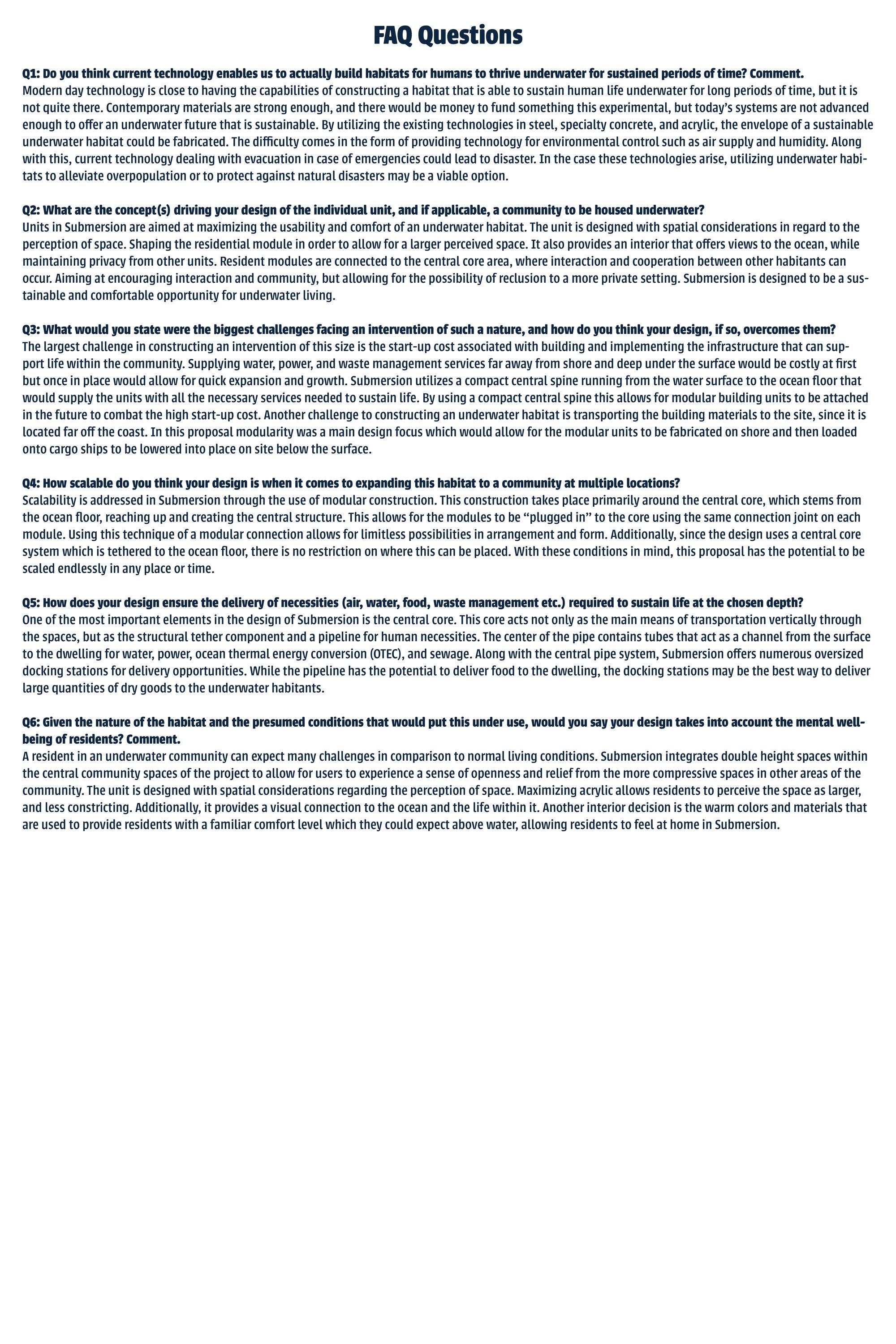 FAQ Questions

Q1: Do you think current technology enables us to actually build habitats for humans to thrive underwater for sustained periods of time? Comment.
Modern day technology is close to having the capabilities of constructing a habitat that is able to sustain human life underwater for long periods of time, but it is not quite there. Contemporary materials are strong enough, and there would be money to fund something this experimental, but today's systems are not advanced enough to offer an underwater future that is sustainable. By utilizing the existing technologies in steel, specialty concrete, and acrylic, the envelope of a sustainable underwater habitat could be fabricated. The difficulty comes in the form of providing technology for environmental control such as air supply and humidity. Along with this, current technology dealing with evacuation in case of emergencies could lead to disaster. In the case these technologies arise, utilizing underwater habitats to alleviate overpopulation or to protect against natural disasters may be a viable option.

Q2: What are the concept(s) driving your design of the individual unit, and if applicable, a community to be housed underwater?
Units in Submersion are aimed at maximizing the usability and comfort of an underwater habitat. The unit is designed with spatial considerations in regard to the perception of space. Shaping the residential module in order to allow for a larger perceived space. It also provides an interior that offers views to the ocean, while maintaining privacy from other units. Resident modules are connected to the central core area, where interaction and cooperation between other habitants can occur. Aiming at encouraging interaction and community, but allowing for the possibility of reclusion to a more private setting. Submersion is designed to be a sustainable and comfortable opportunity for underwater living.

Q3: What would you state were the biggest challenges facing an intervention of such a nature, and how do you think your design, if so, overcomes them?
The largest challenge in constructing an intervention of this size is the start-up cost associated with building and implementing the infrastructure that can support life within the community. Supplying water, power, and waste management services far away from shore and deep under the surface would be costly at first but once in place would allow for quick expansion and growth. Submersion utilizes a compact central spine running from the water surface to the ocean floor that would supply the units with all the necessary services needed to sustain life. By using a compact central spine this allows for modular building units to be attached in the future to combat the high start-up cost. Another challenge to constructing an underwater habitat is transporting the building materials to the site, since it is located far off the coast. In this proposal modularity was a main design focus which would allow for the modular units to be fabricated on shore and then loaded onto cargo ships to be lowered into place on site below the surface.

Q4: How scalable do you think your design is when it comes to expanding this habitat to a community at multiple locations?
Scalability is addressed in Submersion through the use of modular construction. This construction takes place primarily around the central core, which stems from the ocean floor, reaching up and creating the central structure. This allows for the modules to be "plugged in" to the core using the same connection joint on each module. Using this technique of a modular connection allows for limitless possibilities in arrangement and form. Additionally, since the design uses a central core system which is tethered to the ocean floor, there is no restriction on where this can be placed. With these conditions in mind, this proposal has the potential to be scaled endlessly in any place or time.

Q5: How does your design ensure the delivery of necessities (air, water, food, waste management etc.) required to sustain life at the chosen depth?
One of the most important elements in the design of Submersion is the central core. This core acts not only as the main means of transportation vertically through the spaces, but as the structural tether component and a pipeline for human necessities. The center of the pipe contains tubes that act as a channel from the surface to the dwelling for water, power, ocean thermal energy conversion (OTEC), and sewage. Along with the central pipe system, Submersion offers numerous oversized docking stations for delivery opportunities. While the pipeline has the potential to deliver food to the dwelling, the docking stations may be the best way to deliver large quantities of dry goods to the underwater habitants.

Q6: Given the nature of the habitat and the presumed conditions that would put this under use, would you say your design takes into account the mental well-being of residents? Comment.
A resident in an underwater community can expect many challenges in comparison to normal living conditions. Submersion integrates double height spaces within the central community spaces of the project to allow for users to experience a sense of openness and relief from the more compressive spaces in other areas of the community. The unit is designed with spatial considerations regarding the perception of space. Maximizing acrylic allows residents to perceive the space as larger, and less constricting. Additionally, it provides a visual connection to the ocean and the life within it. Another interior decision is the warm colors and materials that are used to provide residents with a familiar comfort level which they could expect above water, allowing residents to feel at home in Submersion.